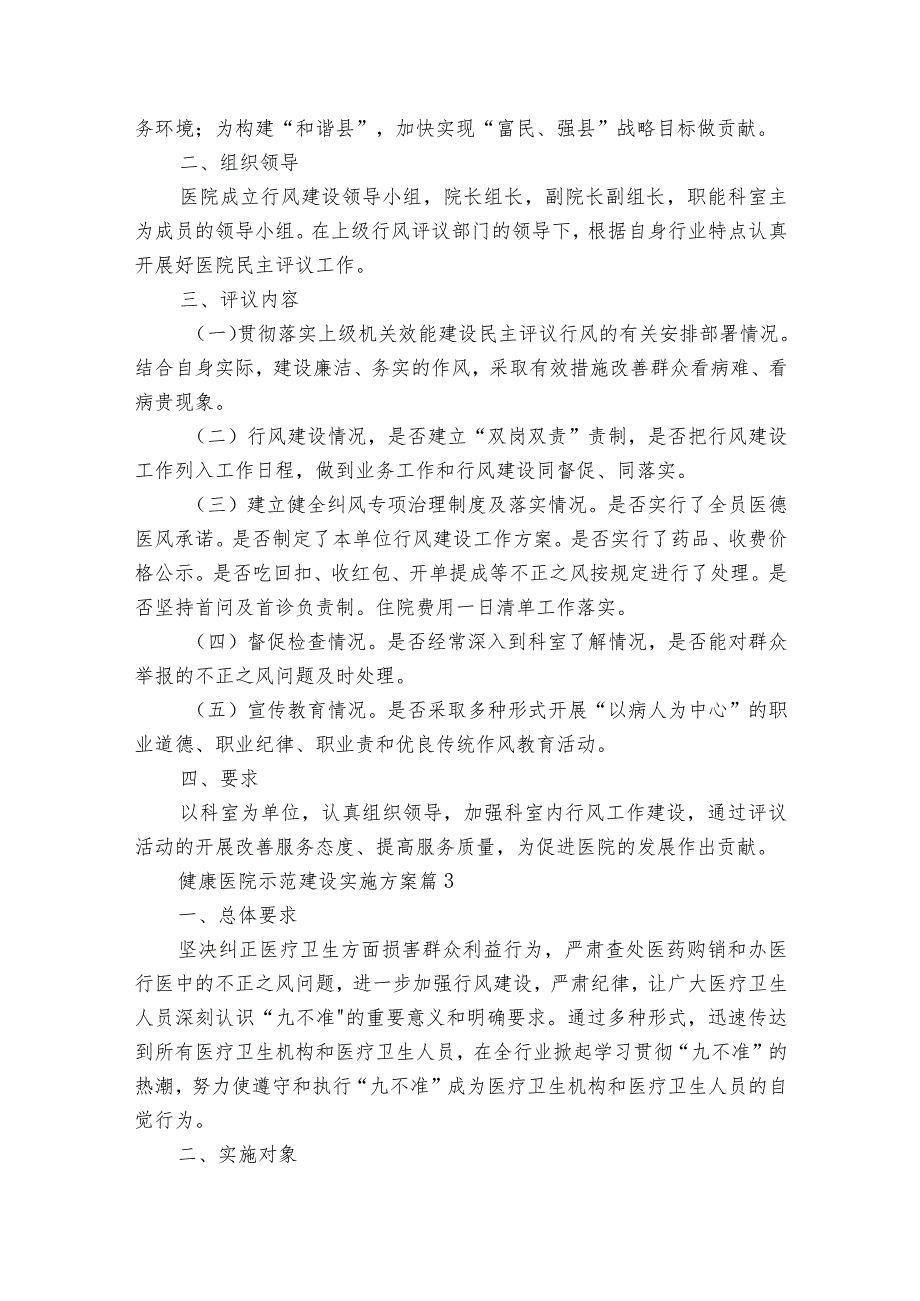 务环境；为构建“和谐县”，加快实现“富民、强县”战略目标做贡献。

二、组织领导

医院成立行风建设领导小组，院长组长，副院长副组长，职能科室主为成员的领导小组。在上级行风评议部门的领导下，根据自身行业特点认真开展好医院民主评议工作。

三、评议内容

（一)贯彻落实上级机关效能建设民主评议行风的有关安排部署情况。结合自身实际，建设廉洁、务实的作风，采取有效措施改善群众看病难、看病贵现象。

（二）行风建设情况，是否建立“双岗双责”责制，是否把行风建设工作列入工作日程，做到业务工作和行风建设同督促、同落实。

（三）建立健全纠风专项治理制度及落实情况。是否实行了全员医德医风承诺。是否制定了本单位行风建设工作方案。是否实行了药品、收费价格公示。是否吃回扣、收红包、开单提成等不正之风按规定进行了处理。是否坚持首问及首诊负责制。住院费用一日清单工作落实。

（四）督促检查情况。是否经常深入到科室了解情况，是否能对群众举报的不正之风问题及时处理。

（五）宣传教育情况。是否采取多种形式开展“以病人为中心”的职业道德、职业纪律、职业责和优良传统作风教育活动。

四、要求

以科室为单位，认真组织领导，加强科室内行风工作建设，通过评议活动的开展改善服务态度、提高服务质量，为促进医院的发展作出贡献。

健康医院示范建设实施方案篇3

一、总体要求

坚决纠正医疗卫生方面损害群众利益行为，严肃查处医药购销和办医行医中的不正之风问题，进一步加强行风建设，严肃纪律，让广大医疗卫生人员深刻认识“九不准"的重要意义和明确要求。通过多种形式，迅速传达到所有医疗卫生机构和医疗卫生人员，在全行业掀起学习贯彻“九不准”的热潮，努力使遵守和执行“九不准”成为医疗卫生机构和医疗卫生人员的自觉行为。

二、实施对象